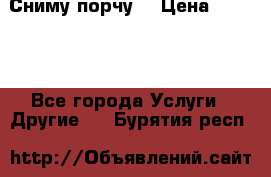 Сниму порчу    Цена

Все города Услуги Другие    Бурятия респ

http://Объявлений.сайт